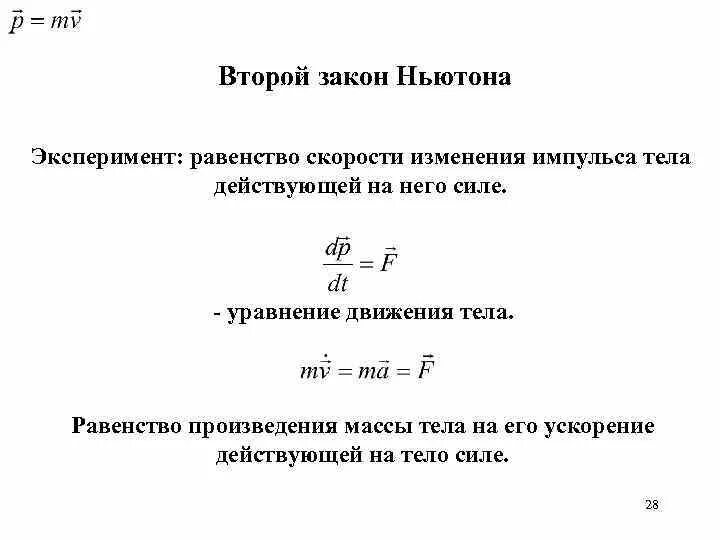 $\vec{p} = m\vec{v}$

Второй закон Ньютона

Эксперимент: равенство скорости изменения импульса тела действующей на него силе.

$\frac{d\vec{p}}{dt} = \vec{F}$

- уравнение движения тела.

$m\dot{\vec{v}} = m\vec{a} = \vec{F}$

Равенство произведения массы тела на его ускорение действующей на тело силе.

28